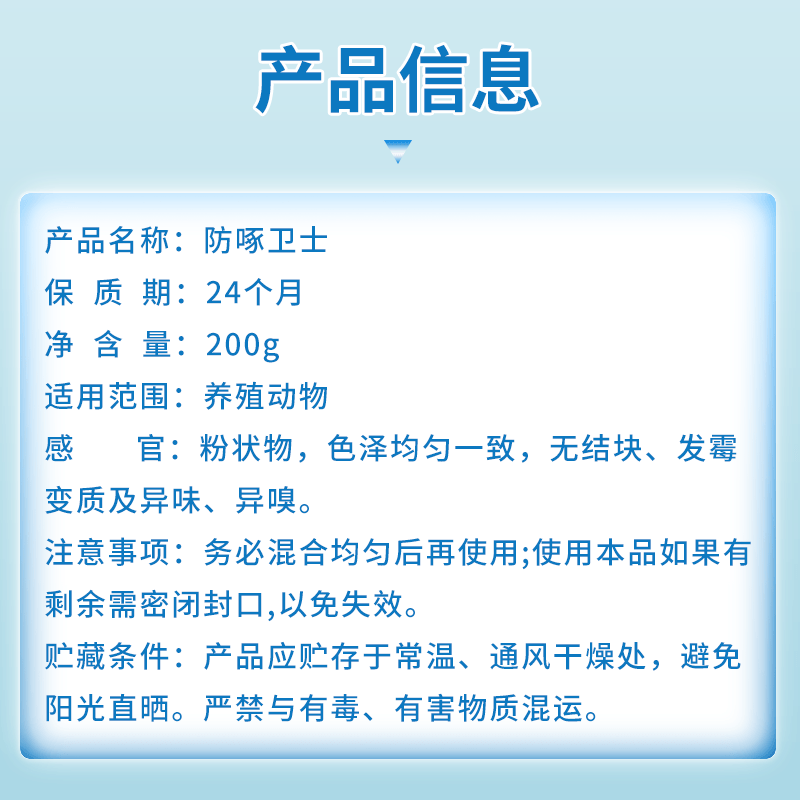 产品信息

产品名称：防啄卫士
保 质 期：24个月
净 含 量：200g
适用范围：养殖动物
感 官：粉状物，色泽均匀一致，无结块、发霉变质及异味、异嗅。
注意事项：务必混合均匀后再使用;使用本品如果有剩余需密闭封口,以免失效。
贮藏条件：产品应贮存于常温、通风干燥处，避免阳光直晒。严禁与有毒、有害物质混运。